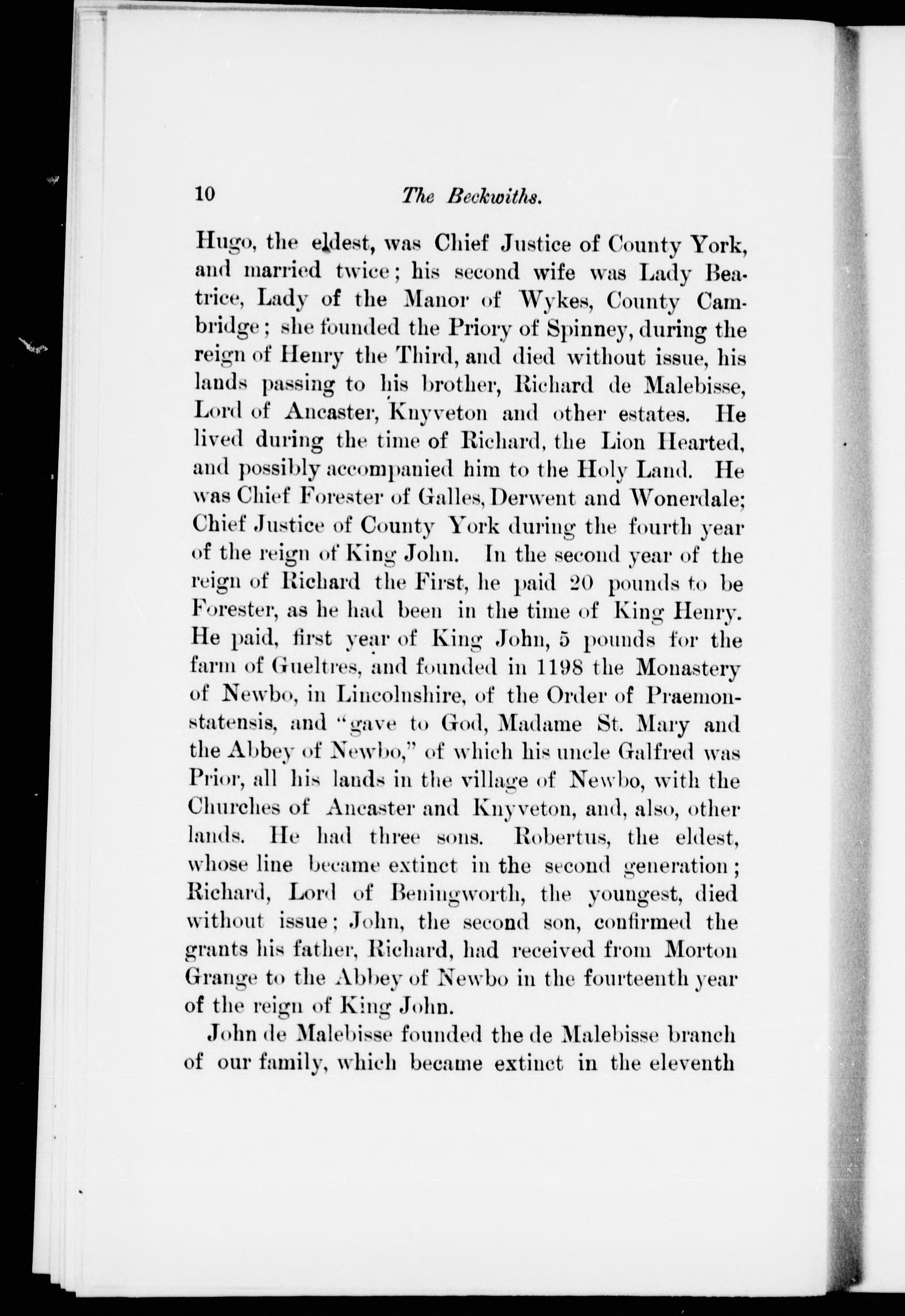 10 The Beckwiths.

Hugo, the eldest, was Chief Justice of County York, and married twice; his second wife was Lady Beatrice, Lady of the Manor of Wykes, County Cambridge; she founded the Priory of Spinney, during the reign of Henry the Third, and died without issue, his lands passing to his brother, Richard de Malebisse, Lord of Ancaster, Knyveton and other estates. He lived during the time of Richard, the Lion Hearted, and possibly accompanied him to the Holy Land. He was Chief Forester of Galles, Derwent and Wonerdale; Chief Justice of County York during the fourth year of the reign of King John. In the second year of the reign of Richard the First, he paid 20 pounds to be Forester, as he had been in the time of King Henry. He paid, first year of King John, 5 pounds for the farm of Gueltres, and founded in 1198 the Monastery of Newbo, in Lincolnshire, of the Order of Praemonstatensis, and "gave to God, Madame St. Mary and the Abbey of Newbo," of which his uncle Galfred was Prior, all his lands in the village of Newbo, with the Churches of Ancaster and Knyveton, and, also, other lands. He had three sons. Robertus, the eldest, whose line became extinct in the second generation; Richard, Lord of Beningworth, the youngest, died without issue; John, the second son, confirmed the grants his father, Richard, had received from Morton Grange to the Abbey of Newbo in the fourteenth year of the reign of King John.

John de Malebisse founded the de Malebisse branch of our family, which became extinct in the eleventh